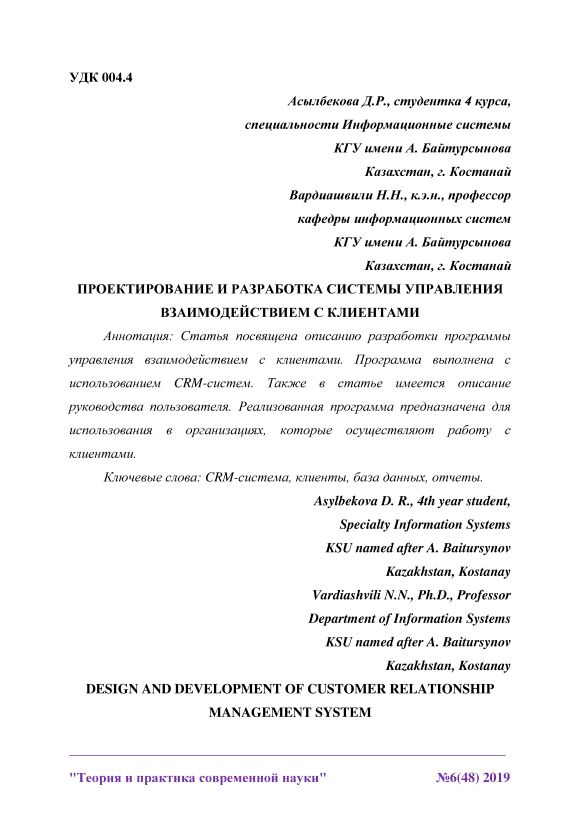 УДК 004.4

Асылбекова Д.Р., студентка 4 курса,
специальности Информационные системы
КГУ имени А. Байтурсынова
Казахстан, г. Костанай
Вардиашвили Н.Н., к.э.н., профессор
кафедры информационных систем
КГУ имени А. Байтурсынова
Казахстан, г. Костанай

ПРОЕКТИРОВАНИЕ И РАЗРАБОТКА СИСТЕМЫ УПРАВЛЕНИЯ ВЗАИМОДЕЙСТВИЕМ С КЛИЕНТАМИ

Аннотация: Статья посвящена описанию разработки программы управления взаимодействием с клиентами. Программа выполнена с использованием CRM-систем. Также в статье имеется описание руководства пользователя. Реализованная программа предназначена для использования в организациях, которые осуществляют работу с клиентами.

Ключевые слова: CRM-система, клиенты, база данных, отчеты.

Asylbekova D. R., 4th year student,
Specialty Information Systems
KSU named after A. Baitursynov
Kazakhstan, Kostanay
Vardiashvili N.N., Ph.D., Professor
Department of Information Systems
KSU named after A. Baitursynov
Kazakhstan, Kostanay

DESIGN AND DEVELOPMENT OF CUSTOMER RELATIONSHIP MANAGEMENT SYSTEM

"Теория и практика современной науки" №6(48) 2019